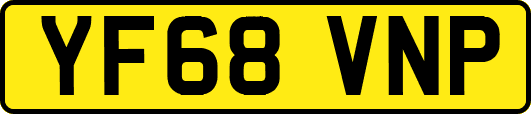 YF68 VNP